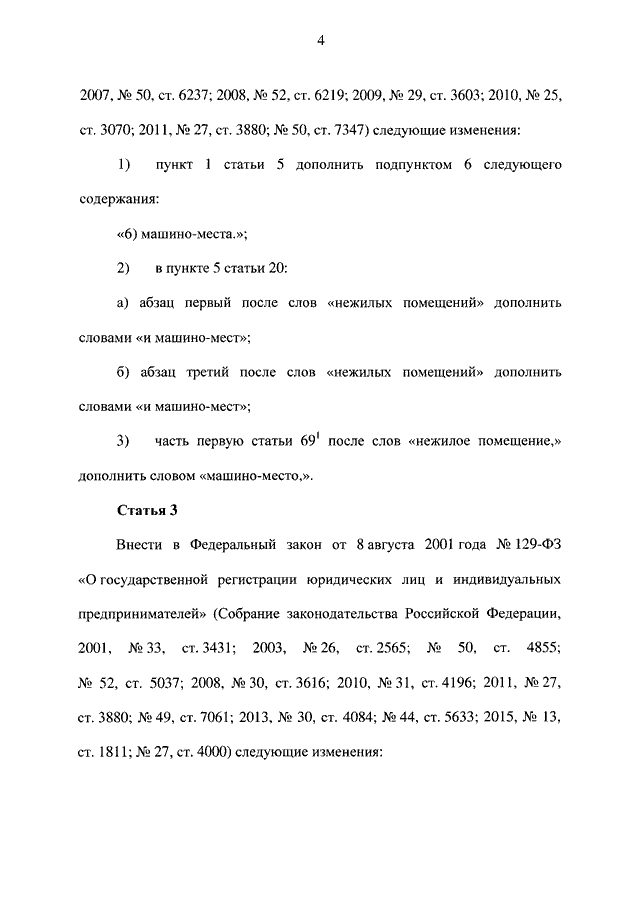 4

2007, № 50, ст. 6237; 2008, № 52, ст. 6219; 2009, № 29, ст. 3603; 2010, № 25, ст. 3070; 2011, № 27, ст. 3880; № 50, ст. 7347) следующие изменения:

1) пункт 1 статьи 5 дополнить подпунктом 6 следующего содержания:

«6) машино-места.»;

2) в пункте 5 статьи 20:

а) абзац первый после слов «нежилых помещений» дополнить словами «и машино-мест»;

б) абзац третий после слов «нежилых помещений» дополнить словами «и машино-мест»;

3) часть первую статьи $69^1$ после слов «нежилое помещение,» дополнить словом «машино-место,».

Статья 3

Внести в Федеральный закон от 8 августа 2001 года № 129-ФЗ «О государственной регистрации юридических лиц и индивидуальных предпринимателей» (Собрание законодательства Российской Федерации, 2001, № 33, ст. 3431; 2003, № 26, ст. 2565; № 50, ст. 4855; № 52, ст. 5037; 2008, № 30, ст. 3616; 2010, № 31, ст. 4196; 2011, № 27, ст. 3880; № 49, ст. 7061; 2013, № 30, ст. 4084; № 44, ст. 5633; 2015, № 13, ст. 1811; № 27, ст. 4000) следующие изменения: